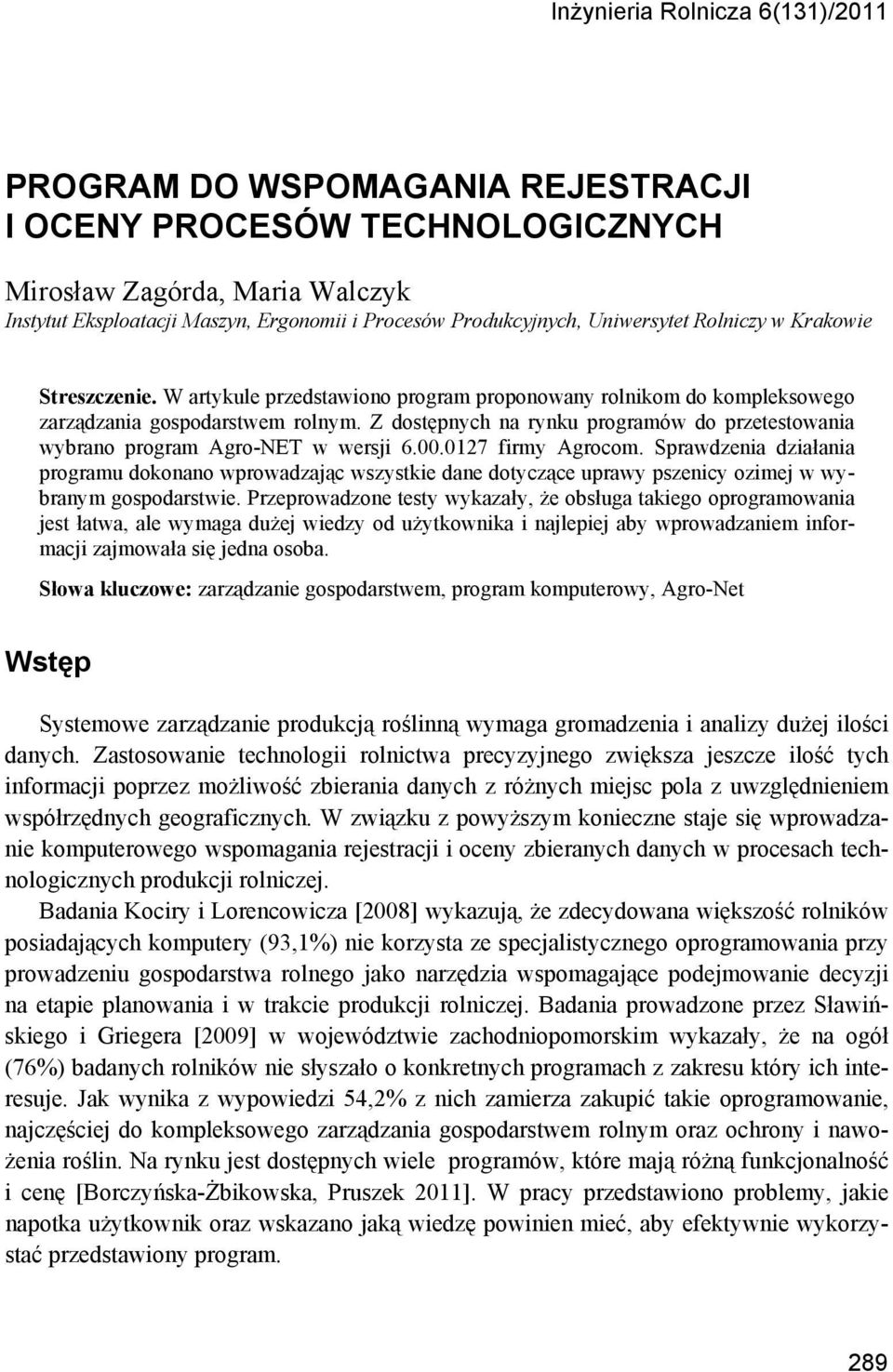 Inżynieria Rolnicza 6(131)/2011

PROGRAM DO WSPOMAGANIA REJESTRACJI I OCENY PROCESÓW TECHNOLOGICZNYCH

Mirosław Zagórda, Maria Walczyk
Instytut Eksploatacji Maszyn, Ergonomii i Procesów Produkcyjnych, Uniwersytet Rolniczy w Krakowie

Streszczenie. W artykule przedstawiono program proponowany rolnikom do kompleksowego zarządzania gospodarstwem rolnym. Z dostępnych na rynku programów do przetestowania wybrano program Agro-NET w wersji 6.00.0127 firmy Agrocom. Sprawdzenia działania programu dokonano wprowadzając wszystkie dane dotyczące uprawy pszenicy ozimej w wybranym gospodarstwie. Przeprowadzone testy wykazały, że obsługa takiego oprogramowania jest łatwa, ale wymaga dużej wiedzy od użytkownika i najlepiej aby wprowadzaniem informacji zajmowała się jedna osoba.

Słowa kluczowe: zarządzanie gospodarstwem, program komputerowy, Agro-Net

Wstęp

Systemowe zarządzanie produkcją roślinną wymaga gromadzenia i analizy dużej ilości danych. Zastosowanie technologii rolnictwa precyzyjnego zwiększa jeszcze ilość tych informacji poprzez możliwość zbierania danych z różnych miejsc pola z uwzględnieniem współrzędnych geograficznych. W związku z powyższym konieczne staje się wprowadzanie komputerowego wspomagania rejestracji i oceny zbieranych danych w procesach technologicznych produkcji rolniczej.

Badania Kociry i Lorencowicza [2008] wykazują, że zdecydowana większość rolników posiadających komputery (93,1%) nie korzysta ze specjalistycznego oprogramowania przy prowadzeniu gospodarstwa rolnego jako narzędzia wspomagające podejmowanie decyzji na etapie planowania i w trakcie produkcji rolniczej. Badania prowadzone przez Sławińskiego i Griegera [2009] w województwie zachodniopomorskim wykazały, że na ogół (76%) badanych rolników nie słyszało o konkretnych programach z zakresu który ich interesuje. Jak wynika z wypowiedzi 54,2% z nich zamierza zakupić takie oprogramowanie, najczęściej do kompleksowego zarządzania gospodarstwem rolnym oraz ochrony i nawożenia roślin. Na rynku jest dostępnych wiele programów, które mają różną funkcjonalność i cenę [Borczyńska-Żbikowska, Pruszek 2011]. W pracy przedstawiono problemy, jakie napotka użytkownik oraz wskazano jaką wiedzę powinien mieć, aby efektywnie wykorzystać przedstawiony program.

289